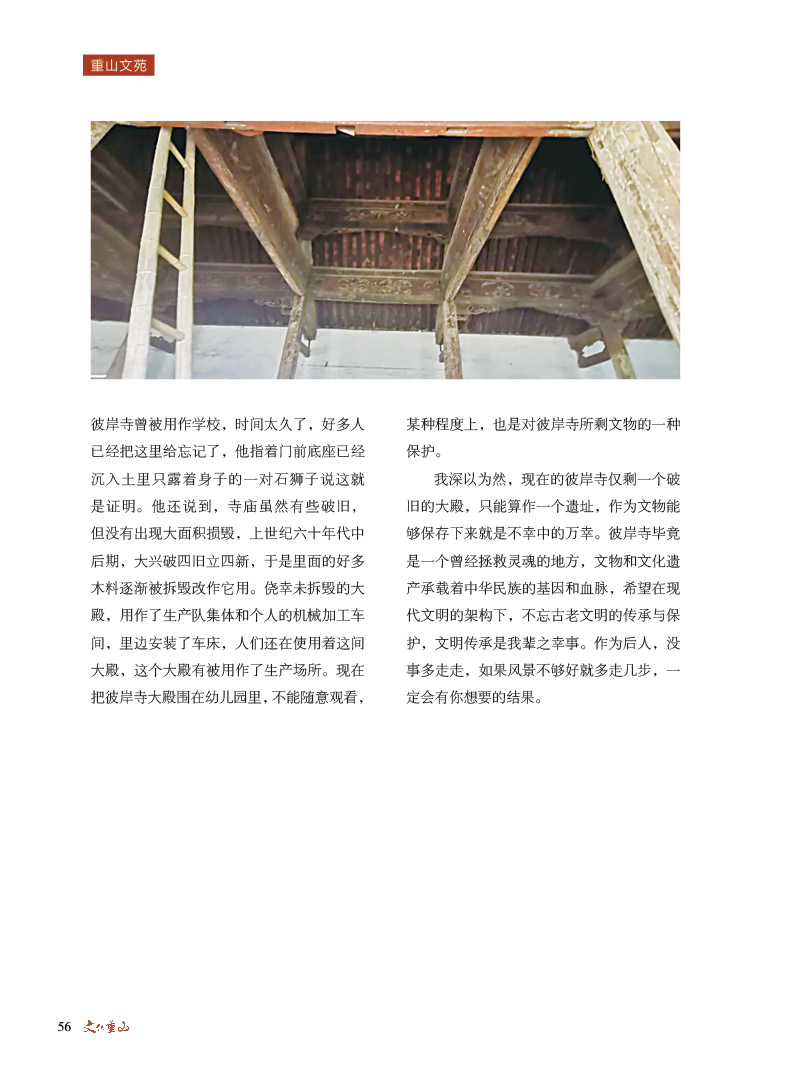 重山文苑

彼岸寺曾被用作学校，时间太久了，好多人已经把这里给忘记了，他指着门前底座已经沉入土里只露着身子的一对石狮子说这就是证明。他还说到，寺庙虽然有些破旧，但没有出现大面积损毁，上世纪六十年代中后期，大兴破四旧立四新，于是里面的好多木料逐渐被拆毁改作它用。侥幸未拆毁的大殿，用作了生产队集体和个人的机械加工车间，里边安装了车床，人们还在使用着这间大殿，这个大殿有被用作了生产场所。现在把彼岸寺大殿围在幼儿园里，不能随意观看，某种程度上，也是对彼岸寺所剩文物的一种保护。

我深以为然，现在的彼岸寺仅剩一个破旧的大殿，只能算作一个遗址，作为文物能够保存下来就是不幸中的万幸。彼岸寺毕竟是一个曾经拯救灵魂的地方，文物和文化遗产承载着中华民族的基因和血脉，希望在现代文明的架构下，不忘古老文明的传承与保护，文明传承是我辈之幸事。作为后人，没事多走走，如果风景不够好就多走几步，一定会有你想要的结果。

56 文化重山